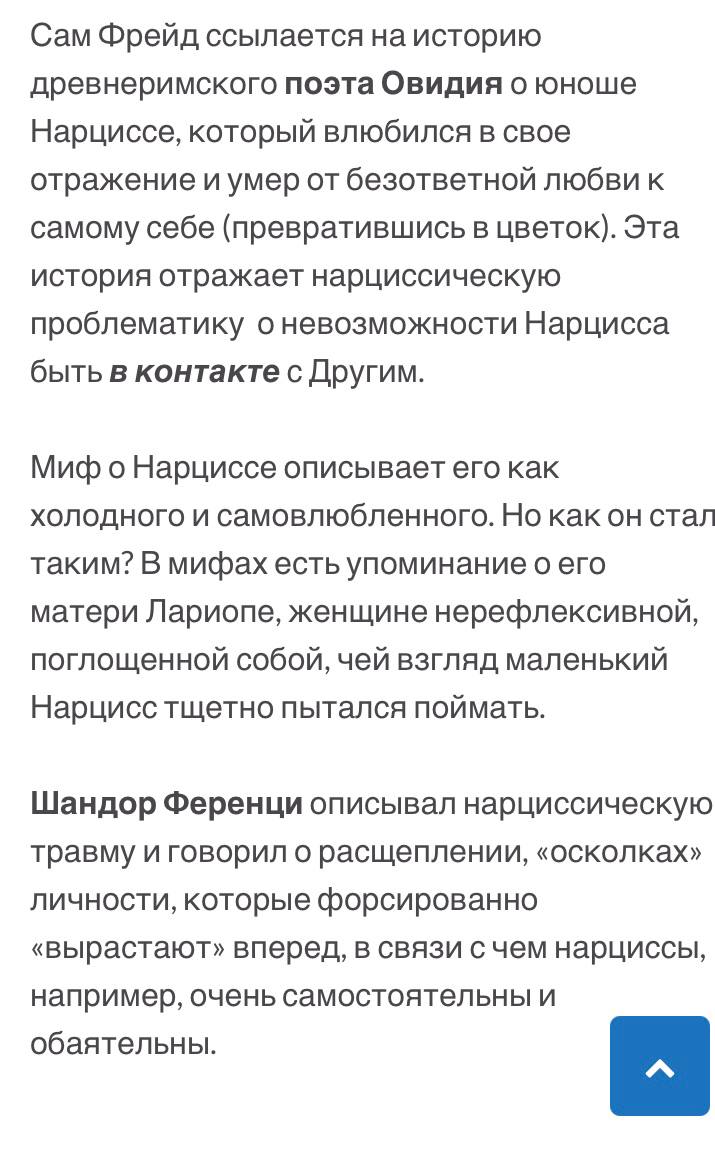 Сам Фрейд ссылается на историю древнеримского поэта Овидия о юноше Нарциссе, который влюбился в свое отражение и умер от безответной любви к самому себе (превратившись в цветок). Эта история отражает нарциссическую проблематику  о невозможности Нарцисса быть в контакте с Другим.

Миф о Нарциссе описывает его как холодного и самовлюбленного. Но как он стал таким? В мифах есть упоминание о его матери Лариопе, женщине нерефлексивной, поглощенной собой, чей взгляд маленький Нарцисс тщетно пытался поймать.

Шандор Ференци описывал нарциссическую травму и говорил о расщеплении, «осколках» личности, которые форсированно «вырастают» вперед, в связи с чем нарциссы, например, очень самостоятельны и обаятельны.